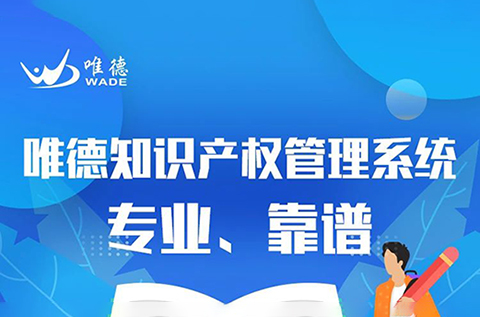 唯德
WADE

唯德知识产权管理系统
专业、靠谱